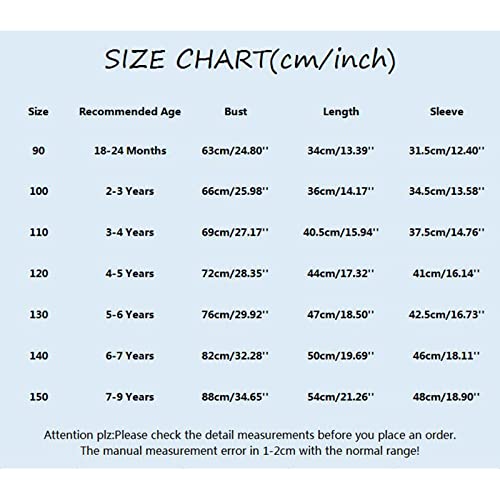 SIZE CHART(cm/inch)

| Size | Recommended Age | Bust | Length | Sleeve |
|---|---|---|---|---|
| 90 | 18-24 Months | 63cm/24.80'' | 34cm/13.39'' | 31.5cm/12.40'' |
| 100 | 2-3 Years | 66cm/25.98'' | 36cm/14.17'' | 34.5cm/13.58'' |
| 110 | 3-4 Years | 69cm/27.17'' | 40.5cm/15.94'' | 37.5cm/14.76'' |
| 120 | 4-5 Years | 72cm/28.35'' | 44cm/17.32'' | 41cm/16.14'' |
| 130 | 5-6 Years | 76cm/29.92'' | 47cm/18.50'' | 42.5cm/16.73'' |
| 140 | 6-7 Years | 82cm/32.28'' | 50cm/19.69'' | 46cm/18.11'' |
| 150 | 7-9 Years | 88cm/34.65'' | 54cm/21.26'' | 48cm/18.90'' |

Attention plz:Please check the detail measurements before you place an order. The manual measurement error in 1-2cm with the normal range!